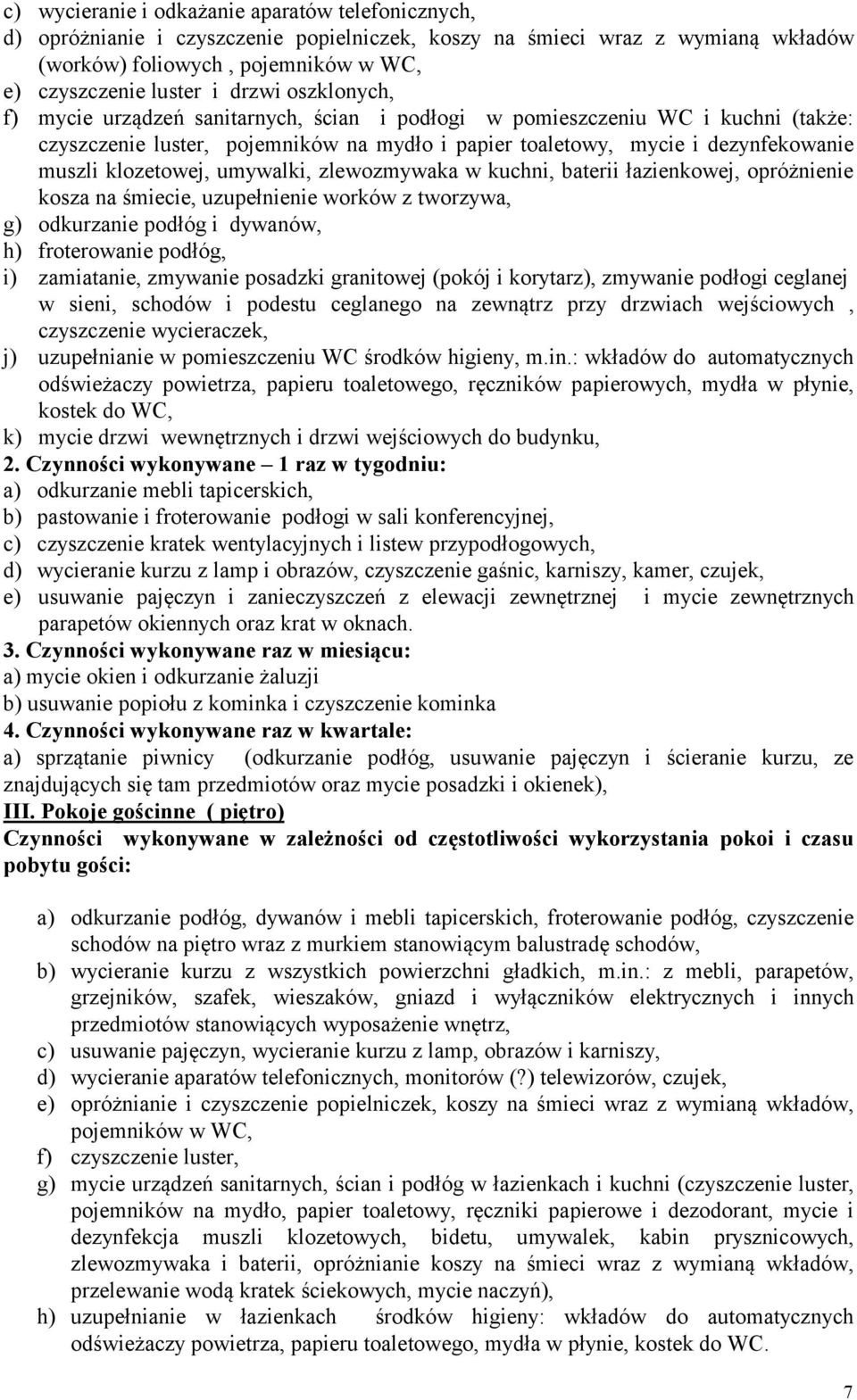 c) wycieranie i odkażanie aparatów telefonicznych,
d) opróżnianie i czyszczenie popielniczek, koszy na śmieci wraz z wymianą wkładów (worków) foliowych , pojemników w WC,
e) czyszczenie luster i drzwi oszklonych,
f) mycie urządzeń sanitarnych, ścian i podłogi w pomieszczeniu WC i kuchni (także: czyszczenie luster, pojemników na mydło i papier toaletowy, mycie i dezynfekowanie muszli klozetowej, umywalki, zlewozmywaka w kuchni, baterii łazienkowej, opróżnienie kosza na śmiecie, uzupełnienie worków z tworzywa,
g) odkurzanie podłóg i dywanów,
h) froterowanie podłóg,
i) zamiatanie, zmywanie posadzki granitowej (pokój i korytarz), zmywanie podłogi ceglanej w sieni, schodów i podestu ceglanego na zewnątrz przy drzwiach wejściowych , czyszczenie wycieraczek,
j) uzupełnianie w pomieszczeniu WC środków higieny, m.in.: wkładów do automatycznych odświeżaczy powietrza, papieru toaletowego, ręczników papierowych, mydła w płynie, kostek do WC,
k) mycie drzwi wewnętrznych i drzwi wejściowych do budynku,
2. Czynności wykonywane – 1 raz w tygodniu:
a) odkurzanie mebli tapicerskich,
b) pastowanie i froterowanie podłogi w sali konferencyjnej,
c) czyszczenie kratek wentylacyjnych i listew przypodłogowych,
d) wycieranie kurzu z lamp i obrazów, czyszczenie gaśnic, karniszy, kamer, czujek,
e) usuwanie pajęczyn i zanieczyszczeń z elewacji zewnętrznej i mycie zewnętrznych parapetów okiennych oraz krat w oknach.
3. Czynności wykonywane raz w miesiącu:
a) mycie okien i odkurzanie żaluzji
b) usuwanie popiołu z kominka i czyszczenie kominka
4. Czynności wykonywane raz w kwartale:
a) sprzątanie piwnicy (odkurzanie podłóg, usuwanie pajęczyn i ścieranie kurzu, ze znajdujących się tam przedmiotów oraz mycie posadzki i okienek),
III. Pokoje gościnne ( piętro)
Czynności wykonywane w zależności od częstotliwości wykorzystania pokoi i czasu pobytu gości:

a) odkurzanie podłóg, dywanów i mebli tapicerskich, froterowanie podłóg, czyszczenie schodów na piętro wraz z murkiem stanowiącym balustradę schodów,
b) wycieranie kurzu z wszystkich powierzchni gładkich, m.in.: z mebli, parapetów, grzejników, szafek, wieszaków, gniazd i wyłączników elektrycznych i innych przedmiotów stanowiących wyposażenie wnętrz,
c) usuwanie pajęczyn, wycieranie kurzu z lamp, obrazów i karniszy,
d) wycieranie aparatów telefonicznych, monitorów (?) telewizorów, czujek,
e) opróżnianie i czyszczenie popielniczek, koszy na śmieci wraz z wymianą wkładów, pojemników w WC,
f) czyszczenie luster,
g) mycie urządzeń sanitarnych, ścian i podłóg w łazienkach i kuchni (czyszczenie luster, pojemników na mydło, papier toaletowy, ręczniki papierowe i dezodorant, mycie i dezynfekcja muszli klozetowych, bidetu, umywalek, kabin prysznicowych, zlewozmywaka i baterii, opróżnianie koszy na śmieci wraz z wymianą wkładów, przelewanie wodą kratek ściekowych, mycie naczyń),
h) uzupełnianie w łazienkach środków higieny: wkładów do automatycznych odświeżaczy powietrza, papieru toaletowego, mydła w płynie, kostek do WC.

7